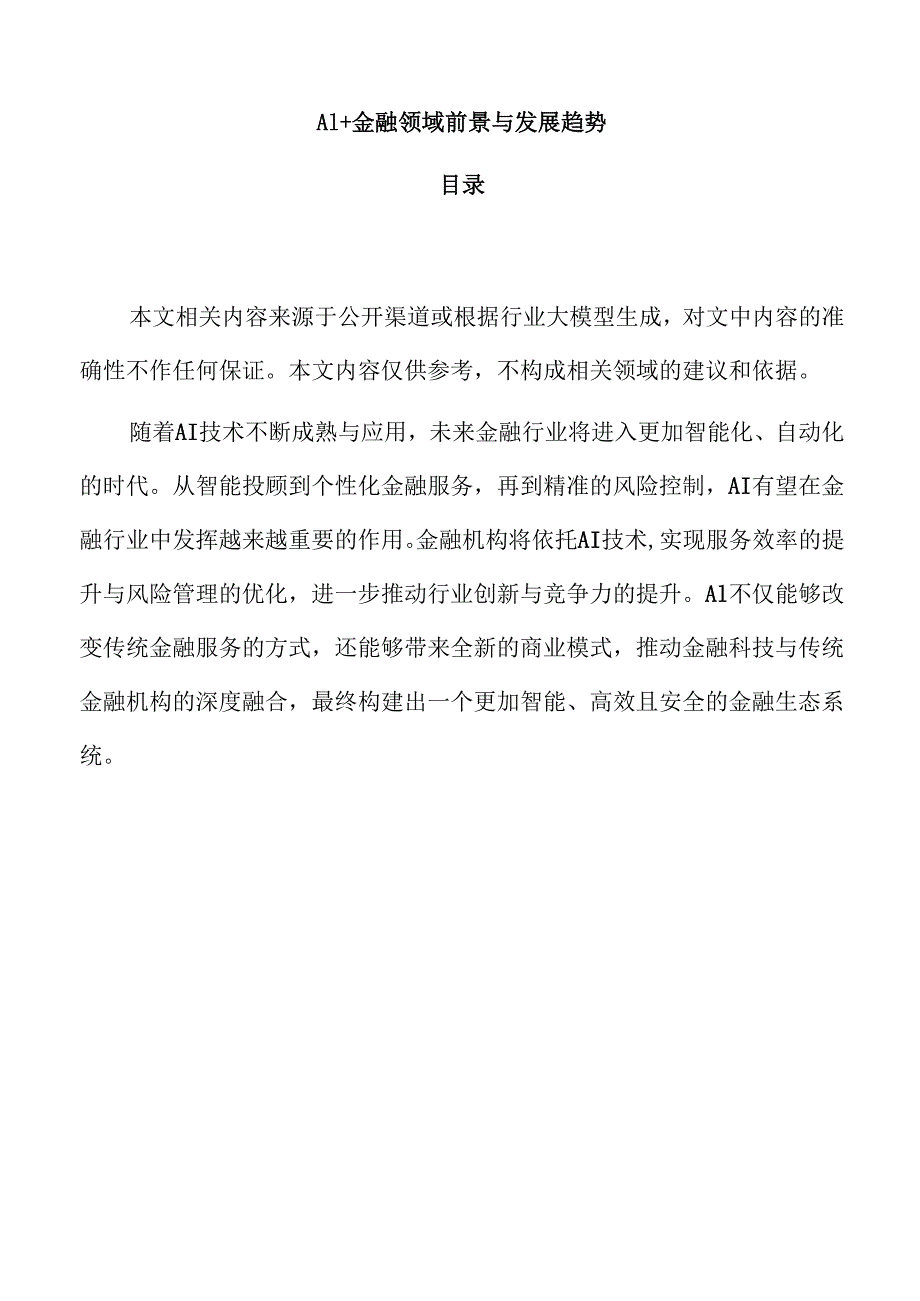 Al+金融领域前景与发展趋势

目录

本文相关内容来源于公开渠道或根据行业大模型生成，对文中内容的准确性不作任何保证。本文内容仅供参考，不构成相关领域的建议和依据。

随着AI技术不断成熟与应用，未来金融行业将进入更加智能化、自动化的时代。从智能投顾到个性化金融服务，再到精准的风险控制，AI有望在金融行业中发挥越来越重要的作用。金融机构将依托AI技术,实现服务效率的提升与风险管理的优化，进一步推动行业创新与竞争力的提升。Al不仅能够改变传统金融服务的方式，还能够带来全新的商业模式，推动金融科技与传统金融机构的深度融合，最终构建出一个更加智能、高效且安全的金融生态系统。